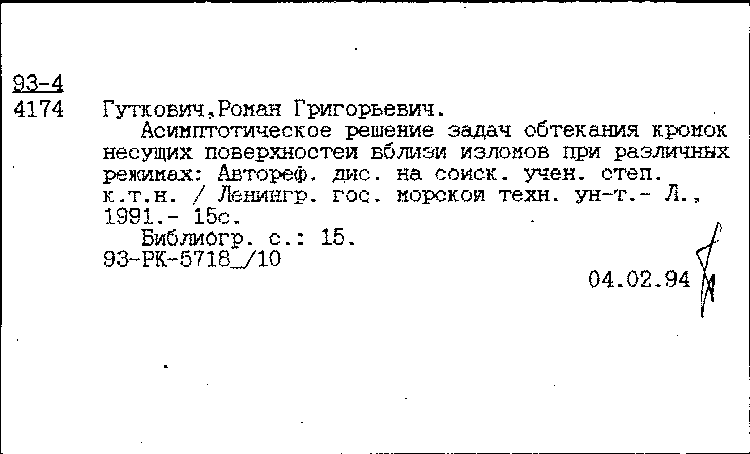 93-4
4174 Гуткович,Роман Григорьевич.

Асимптотическое решение задач обтекания кромок несущих поверхностей вблизи изломов при различных режимах: Автореф. дис. на соиск. учен. степ. к.т.н. / Ленингр. гос. морской техн. ун-т.- Л., 1991.- 15с.

Библиогр. с.: 15.
93-РК-5718_/10

04.02.94